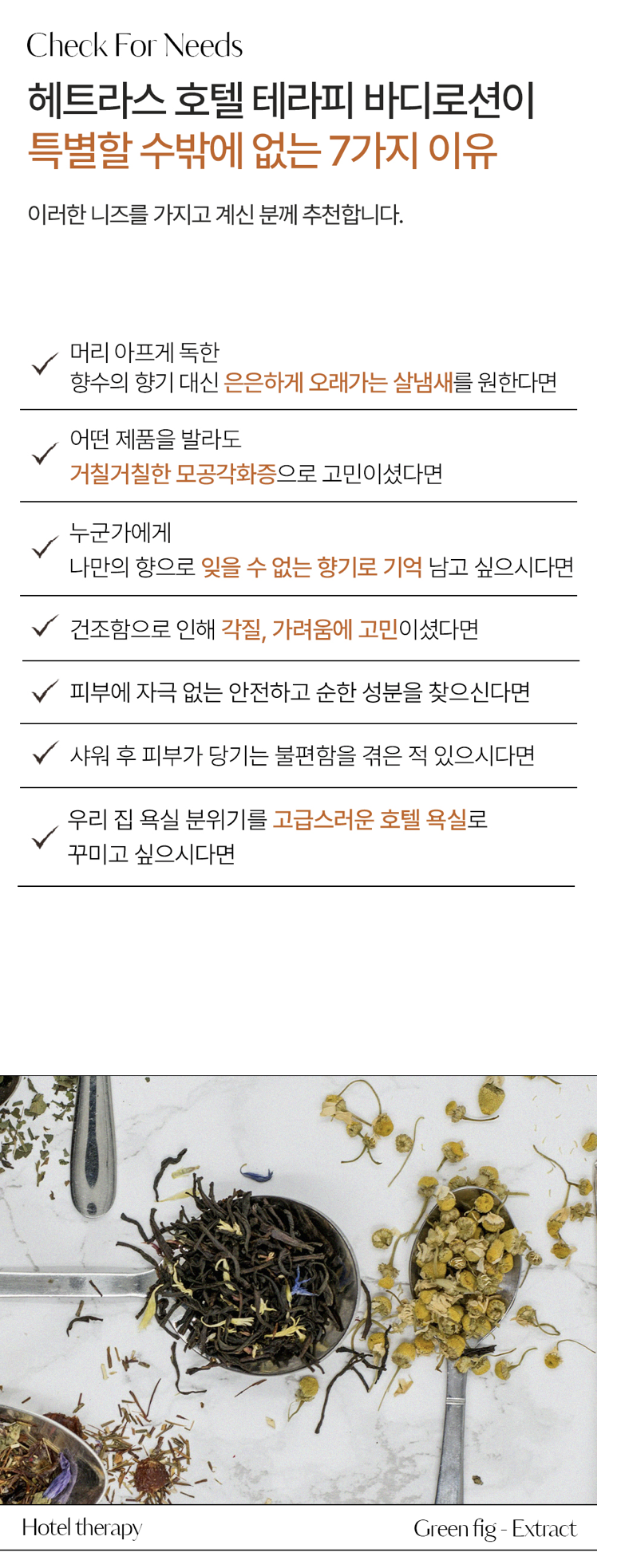 Check For Needs

헤트라스 호텔 테라피 바디로션이
특별할 수밖에 없는 7가지 이유

이러한 니즈를 가지고 계신 분께 추천합니다.

✓ 머리 아프게 독한
향수의 향기 대신 은은하게 오래가는 살냄새를 원한다면

✓ 어떤 제품을 발라도
거칠거칠한 모공각화증으로 고민이셨다면

✓ 누군가에게
나만의 향으로 잊을 수 없는 향기로 기억 남고 싶으시다면

✓ 건조함으로 인해 각질, 가려움에 고민이셨다면

✓ 피부에 자극 없는 안전하고 순한 성분을 찾으신다면

✓ 샤워 후 피부가 당기는 불편함을 겪은 적 있으시다면

✓ 우리 집 욕실 분위기를 고급스러운 호텔 욕실로
꾸미고 싶으시다면

Hotel therapy

Green fig - Extract